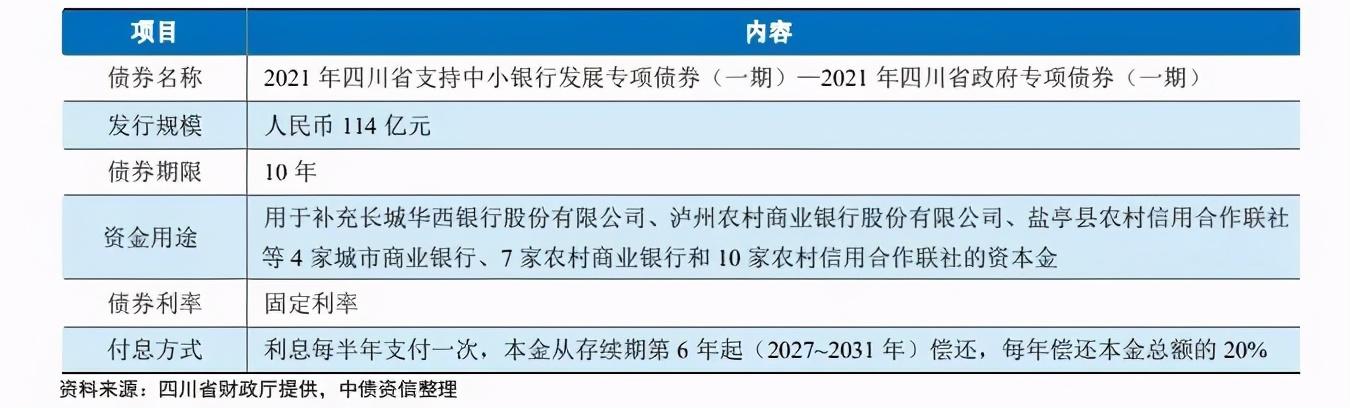 | 项目 | 内容 |
|---|---|
| 债券名称 | 2021年四川省支持中小银行发展专项债券（一期）—2021年四川省政府专项债券（一期） |
| 发行规模 | 人民币114亿元 |
| 债券期限 | 10年 |
| 资金用途 | 用于补充长城华西银行股份有限公司、泸州农村商业银行股份有限公司、盐亭县农村信用合作联社等4家城市商业银行、7家农村商业银行和10家农村信用合作联社的资本金 |
| 债券利率 | 固定利率 |
| 付息方式 | 利息每半年支付一次，本金从存续期第6年起（2027~2031年）偿还，每年偿还本金总额的20% |

资料来源：四川省财政厅提供，中债资信整理